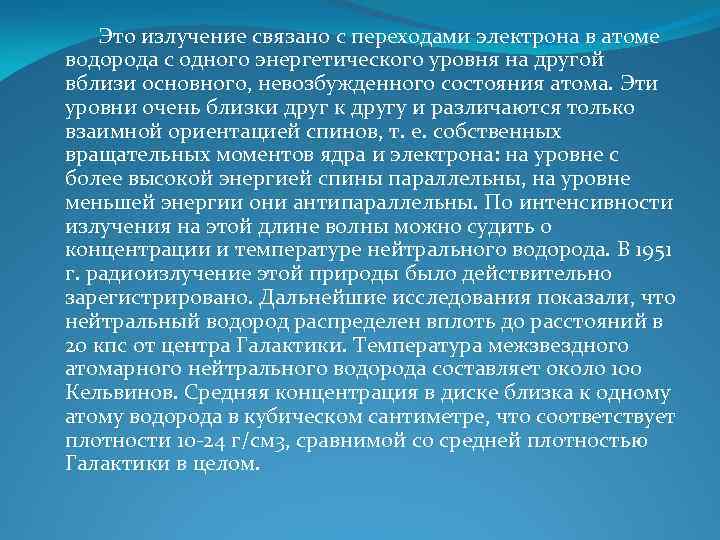 Это излучение связано с переходами электрона в атоме водорода с одного энергетического уровня на другой вблизи основного, невозбужденного состояния атома. Эти уровни очень близки друг к другу и различаются только взаимной ориентацией спинов, т. е. собственных вращательных моментов ядра и электрона: на уровне с более высокой энергией спины параллельны, на уровне меньшей энергии они антипараллельны. По интенсивности излучения на этой длине волны можно судить о концентрации и температуре нейтрального водорода. В 1951 г. радиоизлучение этой природы было действительно зарегистрировано. Дальнейшие исследования показали, что нейтральный водород распределен вплоть до расстояний в 20 кпс от центра Галактики. Температура межзвездного атомарного нейтрального водорода составляет около 100 Кельвинов. Средняя концентрация в диске близка к одному атому водорода в кубическом сантиметре, что соответствует плотности 10-24 г/см3, сравнимой со средней плотностью Галактики в целом.